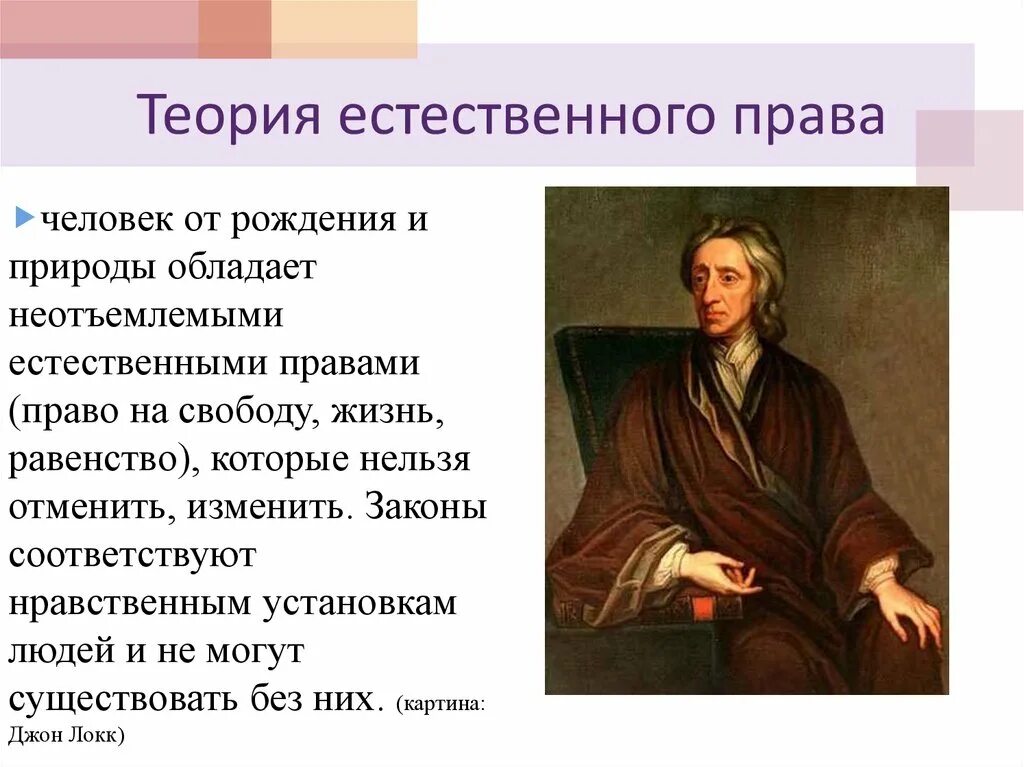 Теория естественного права

человек от рождения и природы обладает неотъемлемыми естественными правами (право на свободу, жизнь, равенство), которые нельзя отменить, изменить. Законы соответствуют нравственным установкам людей и не могут существовать без них. (картина: Джон Локк)